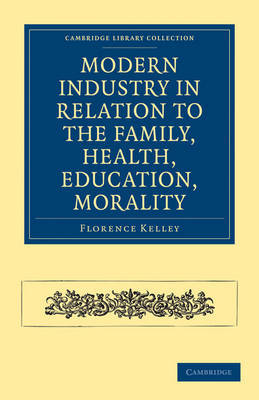 CAMBRIDGE LIBRARY COLLECTION

MODERN INDUSTRY IN RELATION TO THE FAMILY, HEALTH, EDUCATION, MORALITY

FLORENCE KELLEY

CAMBRIDGE